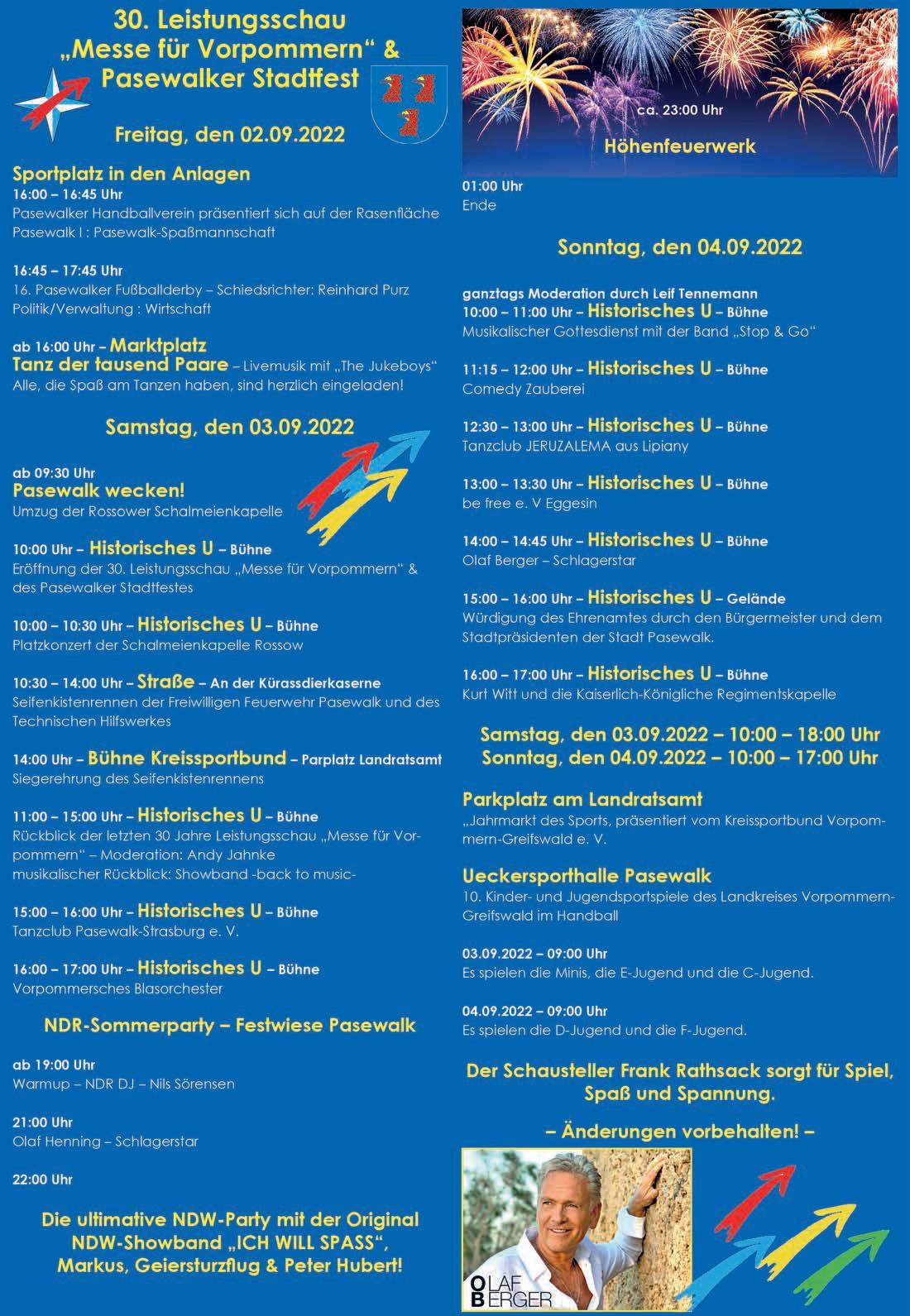 30. Leistungsschau „Messe für Vorpommern“ & Pasewalker Stadtfest

Freitag, den 02.09.2022

Sportplatz in den Anlagen
16:00 – 16:45 Uhr
Pasewalker Handballverein präsentiert sich auf der Rasenfläche
Pasewalk I : Pasewalk-Spaßmannschaft

16:45 – 17:45 Uhr
16. Pasewalker Fußballderby – Schiedsrichter: Reinhard Purz
Politik/Verwaltung : Wirtschaft

ab 16:00 Uhr – Marktplatz
Tanz der tausend Paare – Livemusik mit „The Jukeboys“
Alle, die Spaß am Tanzen haben, sind herzlich eingeladen!

Samstag, den 03.09.2022

ab 09:30 Uhr
Pasewalk wecken!
Umzug der Rossower Schalmeienkapelle

10:00 Uhr – Historisches U – Bühne
Eröffnung der 30. Leistungsschau „Messe für Vorpommern“ & des Pasewalker Stadtfestes

10:00 – 10:30 Uhr – Historisches U – Bühne
Platzkonzert der Schalmeienkapelle Rossow

10:30 – 14:00 Uhr – Straße – An der Kürassdierkaserne
Seifenkistenrennen der Freiwilligen Feuerwehr Pasewalk und des Technischen Hilfswerkes

14:00 Uhr – Bühne Kreissportbund – Parplatz Landratsamt
Siegerehrung des Seifenkistenrennens

11:00 – 15:00 Uhr – Historisches U – Bühne
Rückblick der letzten 30 Jahre Leistungsschau „Messe für Vorpommern“ – Moderation: Andy Jahnke
musikalischer Rückblick: Showband -back to music-

15:00 – 16:00 Uhr – Historisches U – Bühne
Tanzclub Pasewalk-Strasburg e. V.

16:00 – 17:00 Uhr – Historisches U – Bühne
Vorpommersches Blasorchester

NDR-Sommerparty – Festwiese Pasewalk

ab 19:00 Uhr
Warmup – NDR DJ – Nils Sörensen

21:00 Uhr
Olaf Henning – Schlagerstar

22:00 Uhr

Die ultimative NDW-Party mit der Original NDW-Showband „ICH WILL SPASS“, Markus, Geiersturzflug & Peter Hubert!

ca. 23:00 Uhr
Höhenfeuerwerk

01:00 Uhr
Ende

Sonntag, den 04.09.2022

ganztags Moderation durch Leif Tennemann
10:00 – 11:00 Uhr – Historisches U – Bühne
Musikalischer Gottesdienst mit der Band „Stop & Go“

11:15 – 12:00 Uhr – Historisches U – Bühne
Comedy Zauberei

12:30 – 13:00 Uhr – Historisches U – Bühne
Tanzclub JERUZALEMA aus Lipiany

13:00 – 13:30 Uhr – Historisches U – Bühne
be free e. V Eggesin

14:00 – 14:45 Uhr – Historisches U – Bühne
Olaf Berger – Schlagerstar

15:00 – 16:00 Uhr – Historisches U – Gelände
Würdigung des Ehrenamtes durch den Bürgermeister und dem Stadtpräsidenten der Stadt Pasewalk.

16:00 – 17:00 Uhr – Historisches U – Bühne
Kurt Witt und die Kaiserlich-Königliche Regimentskapelle

Samstag, den 03.09.2022 – 10:00 – 18:00 Uhr
Sonntag, den 04.09.2022 – 10:00 – 17:00 Uhr

Parkplatz am Landratsamt
„Jahrmarkt des Sports, präsentiert vom Kreissportbund Vorpommern-Greifswald e. V.

Ueckersporthalle Pasewalk
10. Kinder- und Jugendsportspiele des Landkreises Vorpommern-Greifswald im Handball

03.09.2022 – 09:00 Uhr
Es spielen die Minis, die E-Jugend und die C-Jugend.

04.09.2022 – 09:00 Uhr
Es spielen die D-Jugend und die F-Jugend.

Der Schausteller Frank Rathsack sorgt für Spiel, Spaß und Spannung.

– Änderungen vorbehalten! –

OLAF BERGER